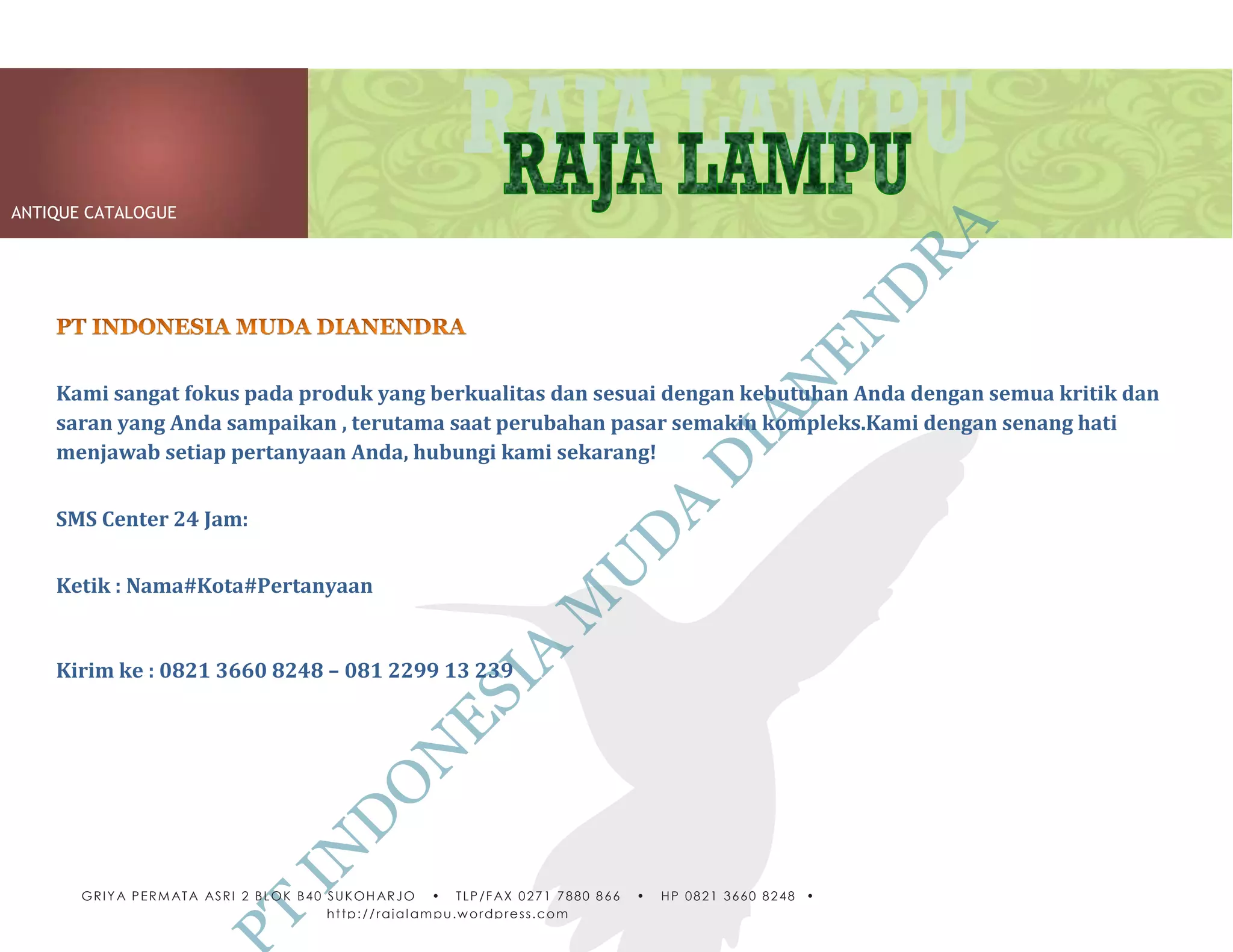 ANTIQUE CATALOGUE

RAJA LAMPU

RAJA LAMPU

PT INDONESIA MUDA DIANENDRA

Kami sangat fokus pada produk yang berkualitas dan sesuai dengan kebutuhan Anda dengan semua kritik dan saran yang Anda sampaikan , terutama saat perubahan pasar semakin kompleks.Kami dengan senang hati menjawab setiap pertanyaan Anda, hubungi kami sekarang!

SMS Center 24 Jam:

Ketik : Nama#Kota#Pertanyaan

Kirim ke : 0821 3660 8248 – 081 2299 13 239

PT INDONESIA MUDA DIANENDRA

GRIYA PERMATA ASRI 2 BLOK B40 SUKOHARJO • TLP/FAX 0271 7880 866 • HP 0821 3660 8248 • http://rajalampu.wordpress.com